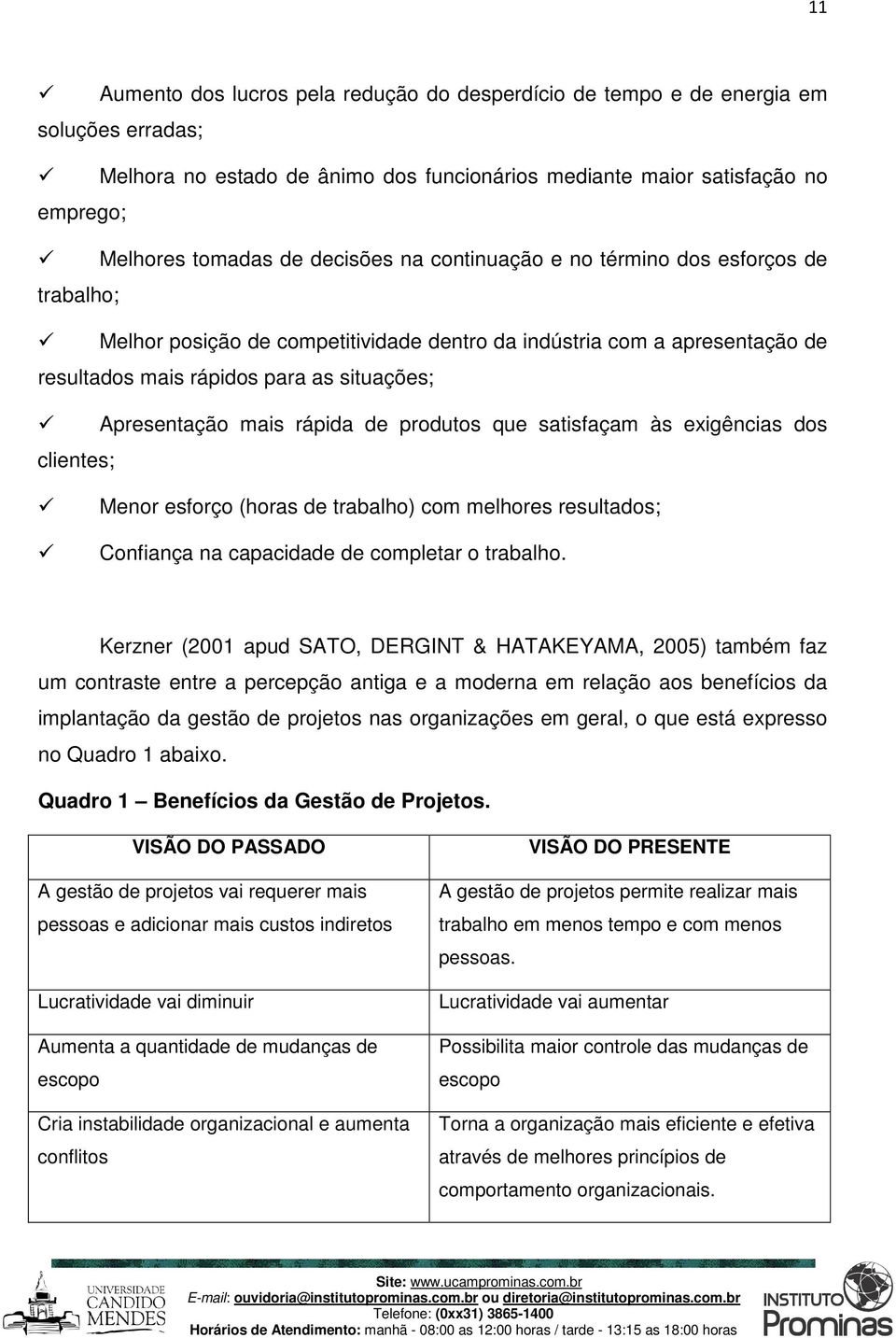 11

✓ Aumento dos lucros pela redução do desperdício de tempo e de energia em soluções erradas;

✓ Melhora no estado de ânimo dos funcionários mediante maior satisfação no emprego;

✓ Melhores tomadas de decisões na continuação e no término dos esforços de trabalho;

✓ Melhor posição de competitividade dentro da indústria com a apresentação de resultados mais rápidos para as situações;

✓ Apresentação mais rápida de produtos que satisfaçam às exigências dos clientes;

✓ Menor esforço (horas de trabalho) com melhores resultados;

✓ Confiança na capacidade de completar o trabalho.

Kerzner (2001 apud SATO, DERGINT & HATAKEYAMA, 2005) também faz um contraste entre a percepção antiga e a moderna em relação aos benefícios da implantação da gestão de projetos nas organizações em geral, o que está expresso no Quadro 1 abaixo.

Quadro 1 – Benefícios da Gestão de Projetos.

| VISÃO DO PASSADO | VISÃO DO PRESENTE |
|---|---|
| A gestão de projetos vai requerer mais pessoas e adicionar mais custos indiretos | A gestão de projetos permite realizar mais trabalho em menos tempo e com menos pessoas. |
| Lucratividade vai diminuir | Lucratividade vai aumentar |
| Aumenta a quantidade de mudanças de escopo | Possibilita maior controle das mudanças de escopo |
| Cria instabilidade organizacional e aumenta conflitos | Torna a organização mais eficiente e efetiva através de melhores princípios de comportamento organizacionais. |

UNIVERSIDADE CANDIDO MENDES

Site: www.ucamprominas.com.br
E-mail: ouvidoria@institutoprominas.com.br ou diretoria@institutoprominas.com.br
Telefone: (0xx31) 3865-1400
Horários de Atendimento: manhã - 08:00 as 12:00 horas / tarde - 13:15 as 18:00 horas

INSTITUTO Prominas